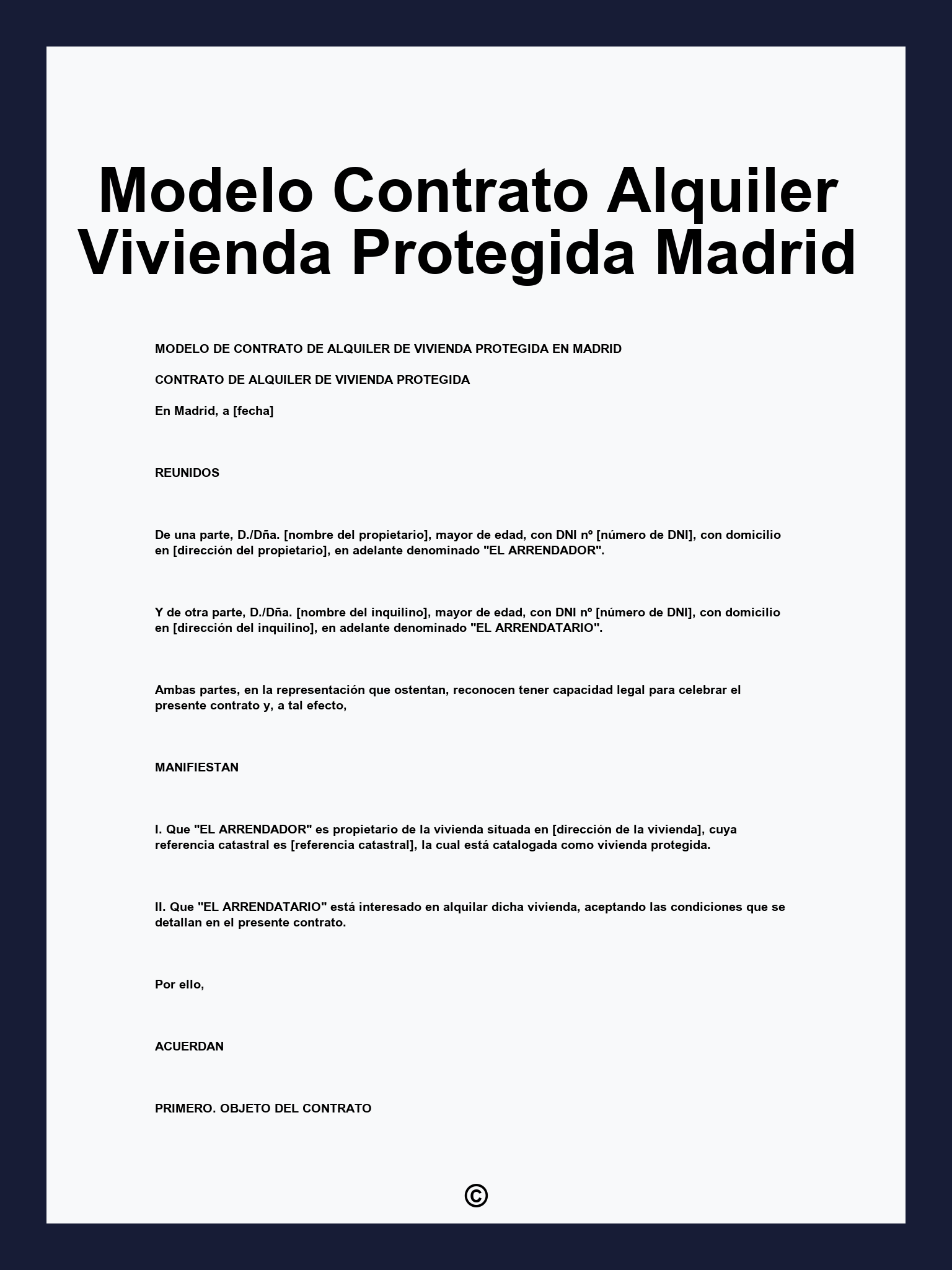 Modelo Contrato Alquiler Vivienda Protegida Madrid

MODELO DE CONTRATO DE ALQUILER DE VIVIENDA PROTEGIDA EN MADRID

CONTRATO DE ALQUILER DE VIVIENDA PROTEGIDA

En Madrid, a [fecha]

REUNIDOS

De una parte, D./Dña. [nombre del propietario], mayor de edad, con DNI nº [número de DNI], con domicilio en [dirección del propietario], en adelante denominado "EL ARRENDADOR".

Y de otra parte, D./Dña. [nombre del inquilino], mayor de edad, con DNI nº [número de DNI], con domicilio en [dirección del inquilino], en adelante denominado "EL ARRENDATARIO".

Ambas partes, en la representación que ostentan, reconocen tener capacidad legal para celebrar el presente contrato y, a tal efecto,

MANIFIESTAN

I. Que "EL ARRENDADOR" es propietario de la vivienda situada en [dirección de la vivienda], cuya referencia catastral es [referencia catastral], la cual está catalogada como vivienda protegida.

II. Que "EL ARRENDATARIO" está interesado en alquilar dicha vivienda, aceptando las condiciones que se detallan en el presente contrato.

Por ello,

ACUERDAN

PRIMERO. OBJETO DEL CONTRATO

©